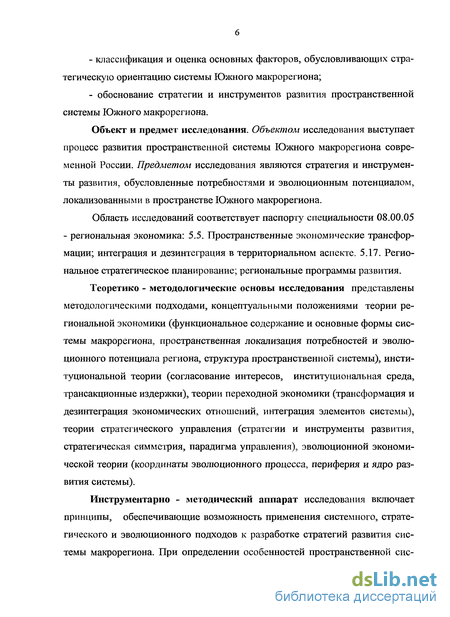 6

- классификация и оценка основных факторов, обусловливающих стратегическую ориентацию системы Южного макрорегиона;

- обоснование стратегии и инструментов развития пространственной системы Южного макрорегиона.

Объект и предмет исследования. Объектом исследования выступает процесс развития пространственной системы Южного макрорегиона современной России. Предметом исследования являются стратегия и инструменты развития, обусловленные потребностями и эволюционным потенциалом, локализованными в пространстве Южного макрорегиона.

Область исследований соответствует паспорту специальности 08.00.05 - региональная экономика: 5.5. Пространственные экономические трансформации; интеграция и дезинтеграция в территориальном аспекте. 5.17. Региональное стратегическое планирование; региональные программы развития.

Теоретико - методологические основы исследования представлены методологическими подходами, концептуальными положениями теории региональной экономики (функциональное содержание и основные формы системы макрорегиона, пространственная локализация потребностей и эволюционного потенциала региона, структура пространственной системы), институциональной теории (согласование интересов, институциональная среда, трансакционные издержки), теории переходной экономики (трансформация и дезинтеграция экономических отношений, интеграция элементов системы), теории стратегического управления (стратегии и инструменты развития, стратегическая симметрия, парадигма управления), эволюционной экономической теории (координаты эволюционного процесса, периферия и ядро развития системы).

Инструментарно - методический аппарат исследования включает принципы, обеспечивающие возможность применения системного, стратегического и эволюционного подходов к разработке стратегий развития системы макрорегиона. При определении особенностей пространственной сис-

dsLib.net
библиотека диссертаций